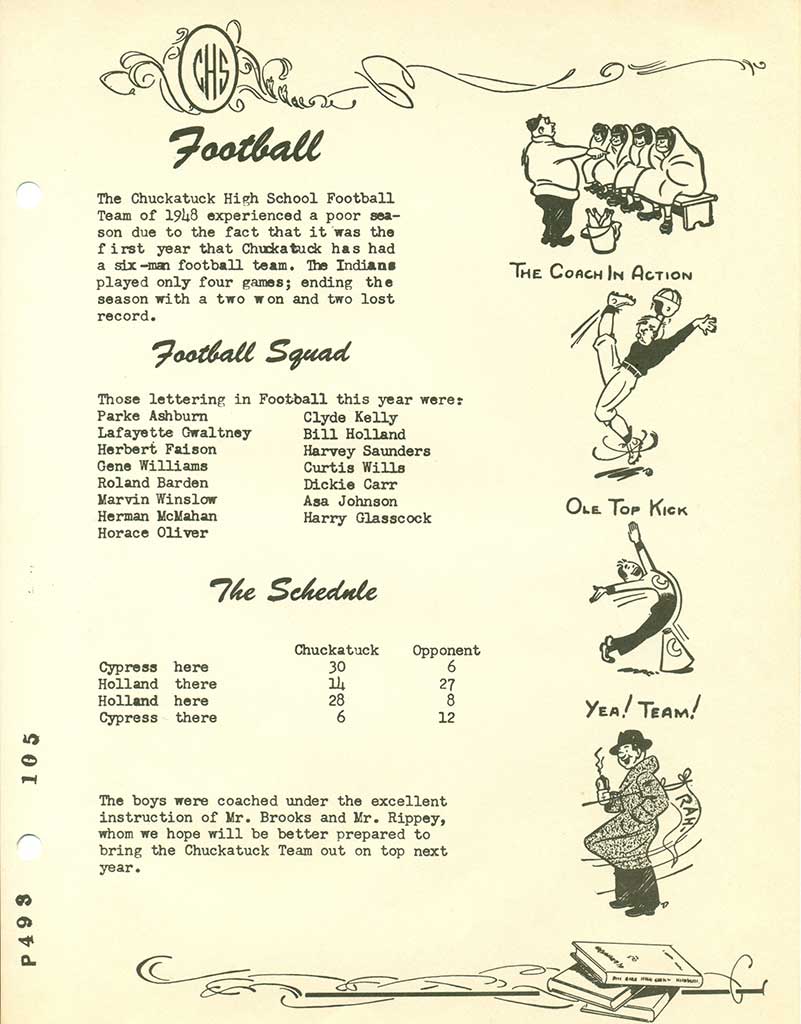 CHS

Football

The Chuckatuck High School Football Team of 1948 experienced a poor season due to the fact that it was the first year that Chuckatuck has had a six-man football team. The Indians played only four games; ending the season with a two won and two lost record.

Football Squad

Those lettering in Football this year were:

Parke Ashburn
Lafayette Gwaltney
Herbert Faison
Gene Williams
Roland Barden
Marvin Winslow
Herman McMahan
Horace Oliver

Clyde Kelly
Bill Holland
Harvey Saunders
Curtis Wills
Dickie Carr
Asa Johnson
Harry Glasscock

The Schedule

| | | Chuckatuck | Opponent |
|---|---|---|---|
| Cypress | here | 30 | 6 |
| Holland | there | 14 | 27 |
| Holland | here | 28 | 8 |
| Cypress | there | 6 | 12 |

The boys were coached under the excellent instruction of Mr. Brooks and Mr. Rippey, whom we hope will be better prepared to bring the Chuckatuck Team out on top next year.

THE COACH IN ACTION

OLE TOP KICK

YEA! TEAM!

RAH

P493 105